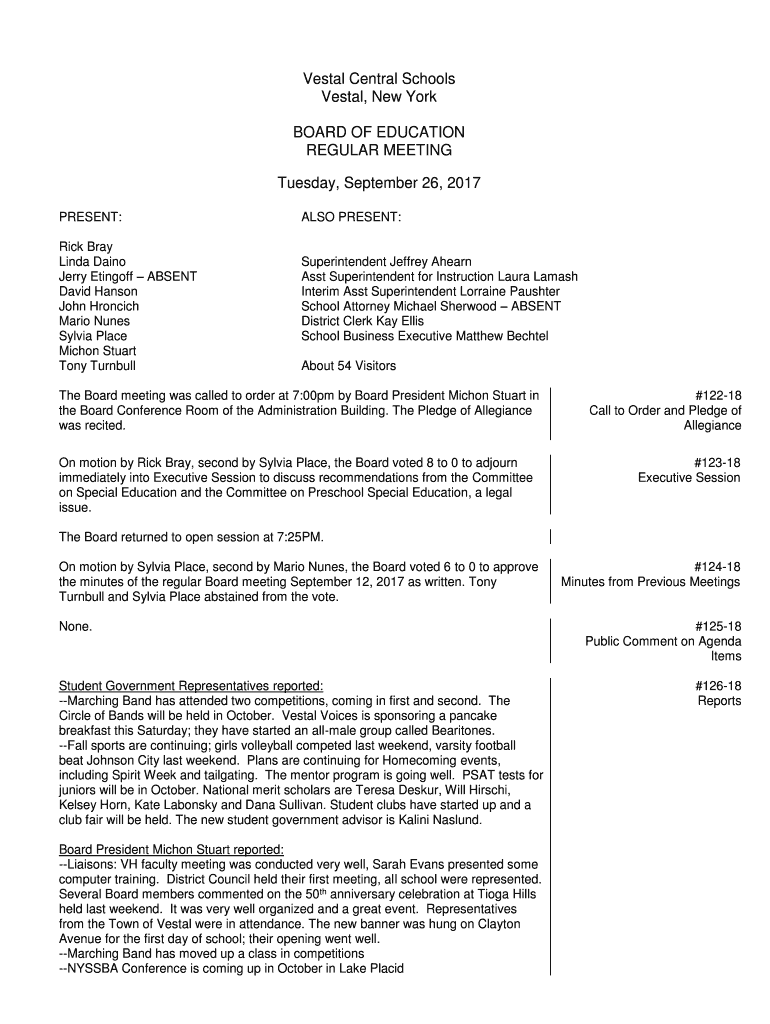 Vestal Central Schools
Vestal, New York

BOARD OF EDUCATION
REGULAR MEETING

Tuesday, September 26, 2017

PRESENT:

Rick Bray
Linda Daino
Jerry Etingoff – ABSENT
David Hanson
John Hroncich
Mario Nunes
Sylvia Place
Michon Stuart
Tony Turnbull

ALSO PRESENT:

Superintendent Jeffrey Ahearn
Asst Superintendent for Instruction Laura Lamash
Interim Asst Superintendent Lorraine Paushter
School Attorney Michael Sherwood – ABSENT
District Clerk Kay Ellis
School Business Executive Matthew Bechtel

About 54 Visitors

The Board meeting was called to order at 7:00pm by Board President Michon Stuart in the Board Conference Room of the Administration Building. The Pledge of Allegiance was recited.

#122-18
Call to Order and Pledge of Allegiance

On motion by Rick Bray, second by Sylvia Place, the Board voted 8 to 0 to adjourn immediately into Executive Session to discuss recommendations from the Committee on Special Education and the Committee on Preschool Special Education, a legal issue.

#123-18
Executive Session

The Board returned to open session at 7:25PM.

On motion by Sylvia Place, second by Mario Nunes, the Board voted 6 to 0 to approve the minutes of the regular Board meeting September 12, 2017 as written. Tony Turnbull and Sylvia Place abstained from the vote.

#124-18
Minutes from Previous Meetings

None.

#125-18
Public Comment on Agenda Items

Student Government Representatives reported:
--Marching Band has attended two competitions, coming in first and second. The Circle of Bands will be held in October. Vestal Voices is sponsoring a pancake breakfast this Saturday; they have started an all-male group called Bearitones.
--Fall sports are continuing; girls volleyball competed last weekend, varsity football beat Johnson City last weekend. Plans are continuing for Homecoming events, including Spirit Week and tailgating. The mentor program is going well. PSAT tests for juniors will be in October. National merit scholars are Teresa Deskur, Will Hirschi, Kelsey Horn, Kate Labonsky and Dana Sullivan. Student clubs have started up and a club fair will be held. The new student government advisor is Kalini Naslund.

#126-18
Reports

Board President Michon Stuart reported:
--Liaisons: VH faculty meeting was conducted very well, Sarah Evans presented some computer training. District Council held their first meeting, all school were represented. Several Board members commented on the 50$^{th}$ anniversary celebration at Tioga Hills held last weekend. It was very well organized and a great event. Representatives from the Town of Vestal were in attendance. The new banner was hung on Clayton Avenue for the first day of school; their opening went well.
--Marching Band has moved up a class in competitions
--NYSSBA Conference is coming up in October in Lake Placid